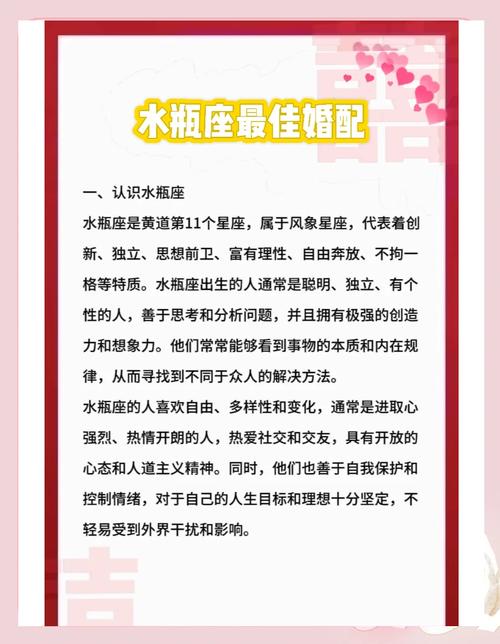 水瓶座最佳婚配

一、认识水瓶座

水瓶座是黄道第11个星座，属于风象星座，代表着创新、独立、思想前卫、富有理性、自由奔放、不拘一格等特质。水瓶座出生的人通常是聪明、独立、有个性的人，善于思考和分析问题，并且拥有极强的创造力和想象力。他们常常能够看到事物的本质和内在规律，从而寻找到不同于众人的解决方法。

水瓶座的人喜欢自由、多样性和变化，通常是进取心强烈、热情开朗的人，热爱社交和交友，具有开放的心态和人道主义精神。同时，他们也善于自我保护和控制情绪，对于自己的人生目标和理想十分坚定，不轻易受到外界干扰和影响。